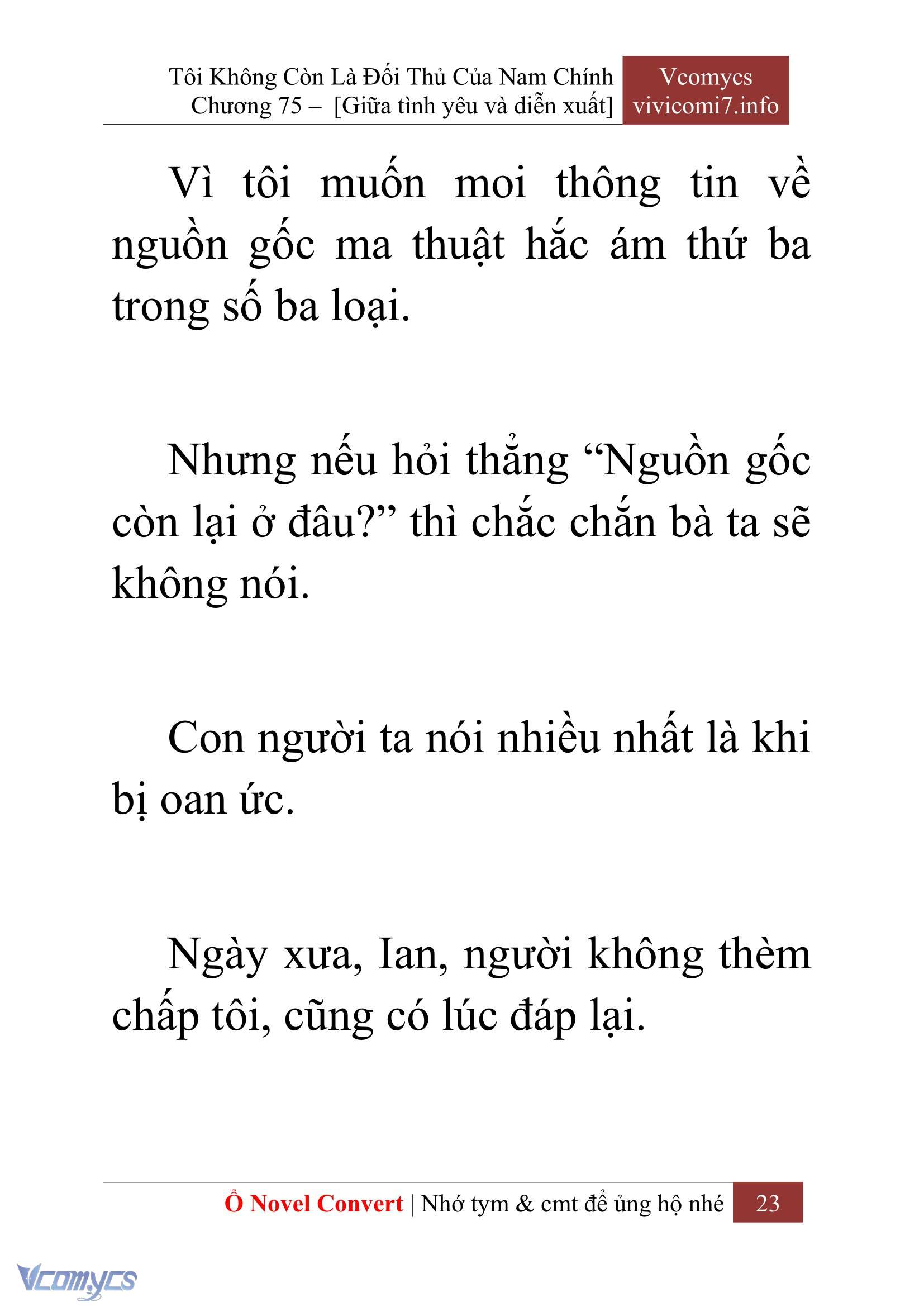 Tôi Không Còn Là Đối Thủ Của Nam Chính
Chương 75 – [Giữa tình yêu và diễn xuất]

Vcomycs
vivicomi7.info

Vì tôi muốn moi thông tin về nguồn gốc ma thuật hắc ám thứ ba trong số ba loại.

Nhưng nếu hỏi thẳng “Nguồn gốc còn lại ở đâu?” thì chắc chắn bà ta sẽ không nói.

Con người ta nói nhiều nhất là khi bị oan ức.

Ngày xưa, Ian, người không thèm chấp tôi, cũng có lúc đáp lại.

Ổ Novel Convert | Nhớ tym & cmt để ủng hộ nhé 23

Vcomycs